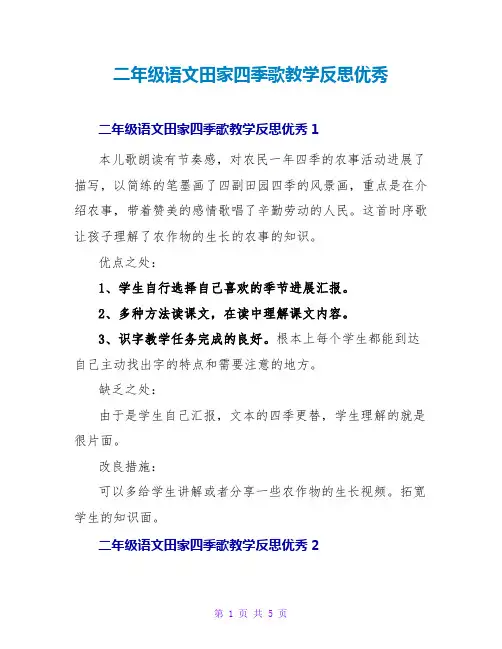 二年级语文田家四季歌教学反思优秀

二年级语文田家四季歌教学反思优秀 1

本儿歌朗读有节奏感，对农民一年四季的农事活动进展了描写，以简练的笔墨画了四副田园四季的风景画，重点是在介绍农事，带着赞美的感情歌唱了辛勤劳动的人民。这首时序歌让孩子理解了农作物的生长的农事的知识。

优点之处：

1、学生自行选择自己喜欢的季节进展汇报。

2、多种方法读课文，在读中理解课文内容。

3、识字教学任务完成的良好。根本上每个学生都能到达自己主动找出字的特点和需要注意的地方。

缺乏之处：

由于是学生自己汇报，文本的四季更替，学生理解的就是很片面。

改良措施：

可以多给学生讲解或者分享一些农作物的生长视频。拓宽学生的知识面。

二年级语文田家四季歌教学反思优秀 2

第 1 页 共 5 页